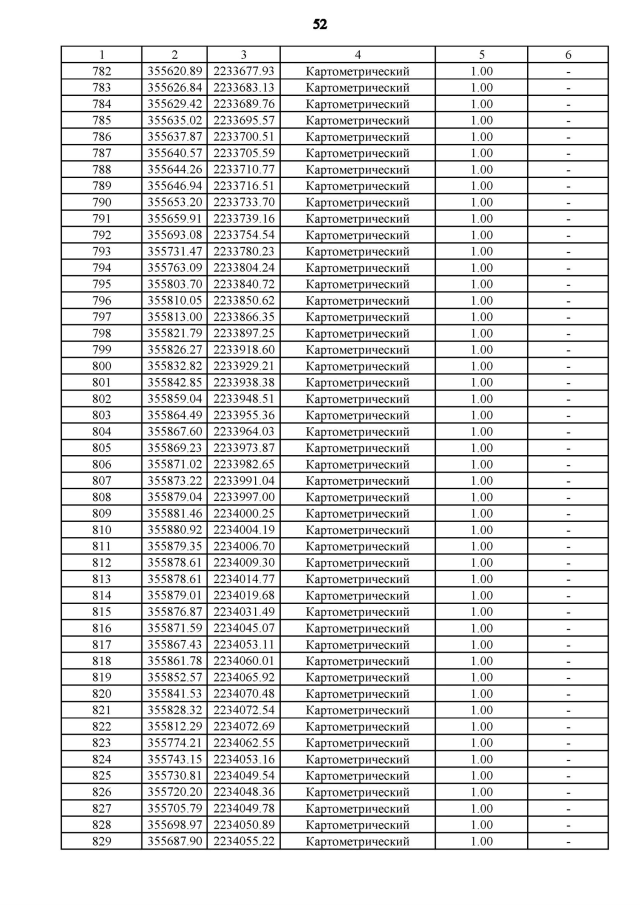 52

| 1 | 2 | 3 | 4 | 5 | 6 |
|---|---|---|---|---|---|
| 782 | 355620.89 | 2233677.93 | Картометрический | 1.00 | - |
| 783 | 355626.84 | 2233683.13 | Картометрический | 1.00 | - |
| 784 | 355629.42 | 2233689.76 | Картометрический | 1.00 | - |
| 785 | 355635.02 | 2233695.57 | Картометрический | 1.00 | - |
| 786 | 355637.87 | 2233700.51 | Картометрический | 1.00 | - |
| 787 | 355640.57 | 2233705.59 | Картометрический | 1.00 | - |
| 788 | 355644.26 | 2233710.77 | Картометрический | 1.00 | - |
| 789 | 355646.94 | 2233716.51 | Картометрический | 1.00 | - |
| 790 | 355653.20 | 2233733.70 | Картометрический | 1.00 | - |
| 791 | 355659.91 | 2233739.16 | Картометрический | 1.00 | - |
| 792 | 355693.08 | 2233754.54 | Картометрический | 1.00 | - |
| 793 | 355731.47 | 2233780.23 | Картометрический | 1.00 | - |
| 794 | 355763.09 | 2233804.24 | Картометрический | 1.00 | - |
| 795 | 355803.70 | 2233840.72 | Картометрический | 1.00 | - |
| 796 | 355810.05 | 2233850.62 | Картометрический | 1.00 | - |
| 797 | 355813.00 | 2233866.35 | Картометрический | 1.00 | - |
| 798 | 355821.79 | 2233897.25 | Картометрический | 1.00 | - |
| 799 | 355826.27 | 2233918.60 | Картометрический | 1.00 | - |
| 800 | 355832.82 | 2233929.21 | Картометрический | 1.00 | - |
| 801 | 355842.85 | 2233938.38 | Картометрический | 1.00 | - |
| 802 | 355859.04 | 2233948.51 | Картометрический | 1.00 | - |
| 803 | 355864.49 | 2233955.36 | Картометрический | 1.00 | - |
| 804 | 355867.60 | 2233964.03 | Картометрический | 1.00 | - |
| 805 | 355869.23 | 2233973.87 | Картометрический | 1.00 | - |
| 806 | 355871.02 | 2233982.65 | Картометрический | 1.00 | - |
| 807 | 355873.22 | 2233991.04 | Картометрический | 1.00 | - |
| 808 | 355879.04 | 2233997.00 | Картометрический | 1.00 | - |
| 809 | 355881.46 | 2234000.25 | Картометрический | 1.00 | - |
| 810 | 355880.92 | 2234004.19 | Картометрический | 1.00 | - |
| 811 | 355879.35 | 2234006.70 | Картометрический | 1.00 | - |
| 812 | 355878.61 | 2234009.30 | Картометрический | 1.00 | - |
| 813 | 355878.61 | 2234014.77 | Картометрический | 1.00 | - |
| 814 | 355879.01 | 2234019.68 | Картометрический | 1.00 | - |
| 815 | 355876.87 | 2234031.49 | Картометрический | 1.00 | - |
| 816 | 355871.59 | 2234045.07 | Картометрический | 1.00 | - |
| 817 | 355867.43 | 2234053.11 | Картометрический | 1.00 | - |
| 818 | 355861.78 | 2234060.01 | Картометрический | 1.00 | - |
| 819 | 355852.57 | 2234065.92 | Картометрический | 1.00 | - |
| 820 | 355841.53 | 2234070.48 | Картометрический | 1.00 | - |
| 821 | 355828.32 | 2234072.54 | Картометрический | 1.00 | - |
| 822 | 355812.29 | 2234072.69 | Картометрический | 1.00 | - |
| 823 | 355774.21 | 2234062.55 | Картометрический | 1.00 | - |
| 824 | 355743.15 | 2234053.16 | Картометрический | 1.00 | - |
| 825 | 355730.81 | 2234049.54 | Картометрический | 1.00 | - |
| 826 | 355720.20 | 2234048.36 | Картометрический | 1.00 | - |
| 827 | 355705.79 | 2234049.78 | Картометрический | 1.00 | - |
| 828 | 355698.97 | 2234050.89 | Картометрический | 1.00 | - |
| 829 | 355687.90 | 2234055.22 | Картометрический | 1.00 | - |